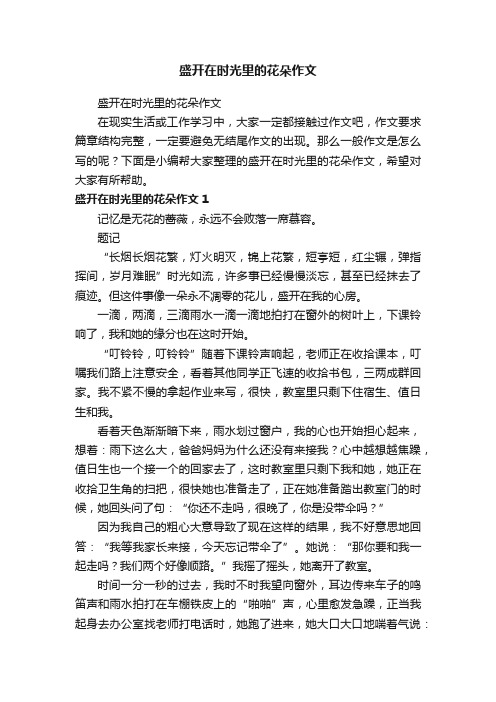 盛开在时光里的花朵作文

盛开在时光里的花朵作文

在现实生活或工作学习中，大家一定都接触过作文吧，作文要求篇章结构完整，一定要避免无结尾作文的出现。那么一般作文是怎么写的呢？下面是小编帮大家整理的盛开在时光里的花朵作文，希望对大家有所帮助。

盛开在时光里的花朵作文 1

记忆是无花的蔷薇，永远不会败落一席慕容。

题记

“长烟长烟花繁，灯火明灭，锦上花繁，短亭短，红尘辗，弹指挥间，岁月难眠”时光如流，许多事已经慢慢淡忘，甚至已经抹去了痕迹。但这件事像一朵永不凋零的花儿，盛开在我的心房。

一滴，两滴，三滴雨水一滴一滴地拍打在窗外的树叶上，下课铃响了，我和她的缘分也在这时开始。

“叮铃铃，叮铃铃”随着下课铃声响起，老师正在收拾课本，叮嘱我们路上注意安全，看着其他同学正飞速的收拾书包，三两成群回家。我不紧不慢的拿起作业来写，很快，教室里只剩下住宿生、值日生和我。

看着天色渐渐暗下来，雨水划过窗户，我的心也开始担心起来，想着：雨下这么大，爸爸妈妈为什么还没有来接我？心中越想越焦躁，值日生也一个接一个的回家去了，这时教室里只剩下我和她，她正在收拾卫生角的扫把，很快她也准备走了，正在她准备踏出教室门的时候，她回头问了句：“你还不走吗，很晚了，你是没带伞吗？”

因为我自己的粗心大意导致了现在这样的结果，我不好意思地回答：“我等我家长来接，今天忘记带伞了”。她说：“那你要和我一起走吗？我们两个好像顺路。”我摇了摇头，她离开了教室。

时间一分一秒的过去，我时不时我望向窗外，耳边传来车子的鸣笛声和雨水拍打在车棚铁皮上的“啪啪”声，心里愈发急躁，正当我起身去办公室找老师打电话时，她跑了进来，她大口大口地喘着气说：